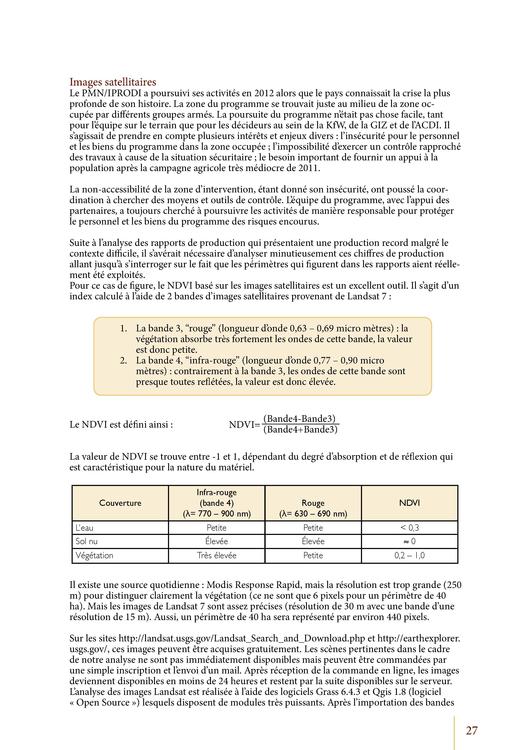 Images satellitaires
Le PMN/IPRODI a poursuivi ses activités en 2012 alors que le pays connaissait la crise la plus profonde de son histoire. La zone du programme se trouvait juste au milieu de la zone occupée par différents groupes armés. La poursuite du programme n'était pas chose facile, tant pour l'équipe sur le terrain que pour les décideurs au sein de la KfW, de la GIZ et de l'ACDI. Il s'agissait de prendre en compte plusieurs intérêts et enjeux divers : l'insécurité pour le personnel et les biens du programme dans la zone occupée ; l'impossibilité d'exercer un contrôle rapproché des travaux à cause de la situation sécuritaire ; le besoin important de fournir un appui à la population après la campagne agricole très médiocre de 2011.

La non-accessibilité de la zone d'intervention, étant donné son insécurité, ont poussé la coordination à chercher des moyens et outils de contrôle. L'équipe du programme, avec l'appui des partenaires, a toujours cherché à poursuivre les activités de manière responsable pour protéger le personnel et les biens du programme des risques encourus.

Suite à l'analyse des rapports de production qui présentaient une production record malgré le contexte difficile, il s'avérait nécessaire d'analyser minutieusement ces chiffres de production allant jusqu'à s'interroger sur le fait que les périmètres qui figurent dans les rapports aient réellement été exploités.
Pour ce cas de figure, le NDVI basé sur les images satellitaires est un excellent outil. Il s'agit d'un index calculé à l'aide de 2 bandes d'images satellitaires provenant de Landsat 7 :

1. La bande 3, "rouge" (longueur d'onde 0,63 – 0,69 micro mètres) : la végétation absorbe très fortement les ondes de cette bande, la valeur est donc petite.
2. La bande 4, "infra-rouge" (longueur d'onde 0,77 – 0,90 micro mètres) : contrairement à la bande 3, les ondes de cette bande sont presque toutes reflétées, la valeur est donc élevée.

Le NDVI est défini ainsi : $NDVI=\frac{(Bande4-Bande3)}{(Bande4+Bande3)}$

La valeur de NDVI se trouve entre -1 et 1, dépendant du degré d'absorption et de réflexion qui est caractéristique pour la nature du matériel.

| Couverture | Infra-rouge (bande 4) (λ= 770 – 900 nm) | Rouge (λ= 630 – 690 nm) | NDVI |
|---|---|---|---|
| L'eau | Petite | Petite | < 0,3 |
| Sol nu | Élevée | Élevée | ≈ 0 |
| Végétation | Très élevée | Petite | 0,2 – 1,0 |

Il existe une source quotidienne : Modis Response Rapid, mais la résolution est trop grande (250 m) pour distinguer clairement la végétation (ce ne sont que 6 pixels pour un périmètre de 40 ha). Mais les images de Landsat 7 sont assez précises (résolution de 30 m avec une bande d'une résolution de 15 m). Aussi, un périmètre de 40 ha sera représenté par environ 440 pixels.

Sur les sites http://landsat.usgs.gov/Landsat_Search_and_Download.php et http://earthexplorer.usgs.gov/, ces images peuvent être acquises gratuitement. Les scènes pertinentes dans le cadre de notre analyse ne sont pas immédiatement disponibles mais peuvent être commandées par une simple inscription et l'envoi d'un mail. Après réception de la commande en ligne, les images deviennent disponibles en moins de 24 heures et restent par la suite disponibles sur le serveur. L'analyse des images Landsat est réalisée à l'aide des logiciels Grass 6.4.3 et Qgis 1.8 (logiciel « Open Source ») lesquels disposent de modules très puissants. Après l'importation des bandes

27